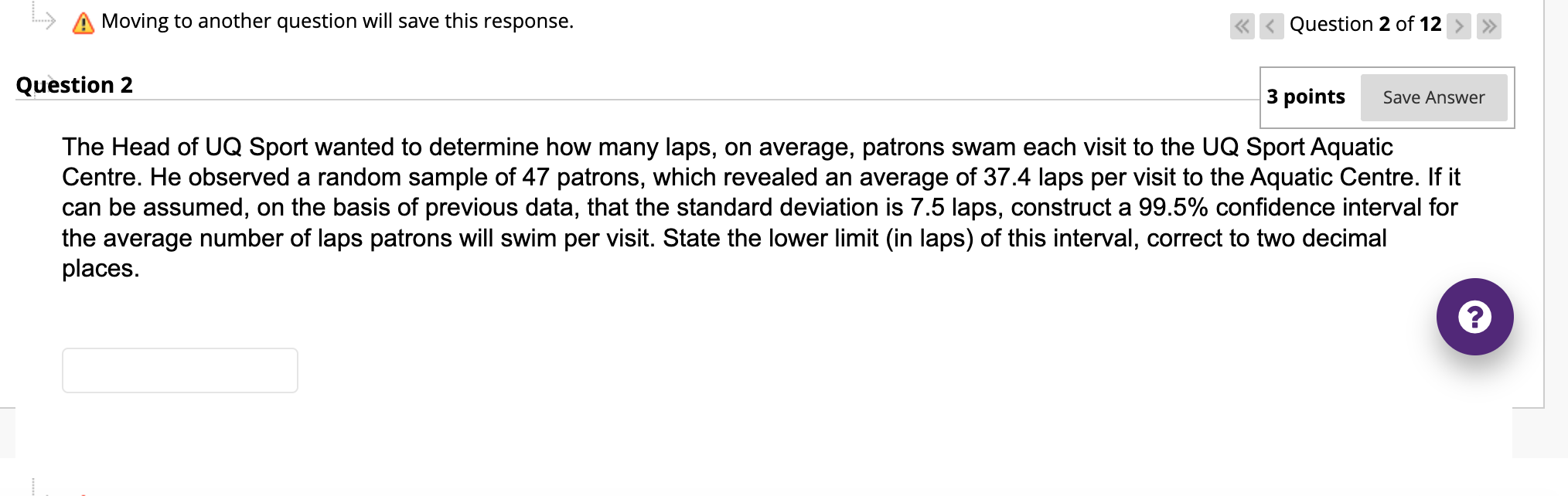 Moving to another question will save this response.

Question 2 of 12

Question 2

3 points Save Answer

The Head of UQ Sport wanted to determine how many laps, on average, patrons swam each visit to the UQ Sport Aquatic Centre. He observed a random sample of 47 patrons, which revealed an average of 37.4 laps per visit to the Aquatic Centre. If it can be assumed, on the basis of previous data, that the standard deviation is 7.5 laps, construct a 99.5% confidence interval for the average number of laps patrons will swim per visit. State the lower limit (in laps) of this interval, correct to two decimal places.

?